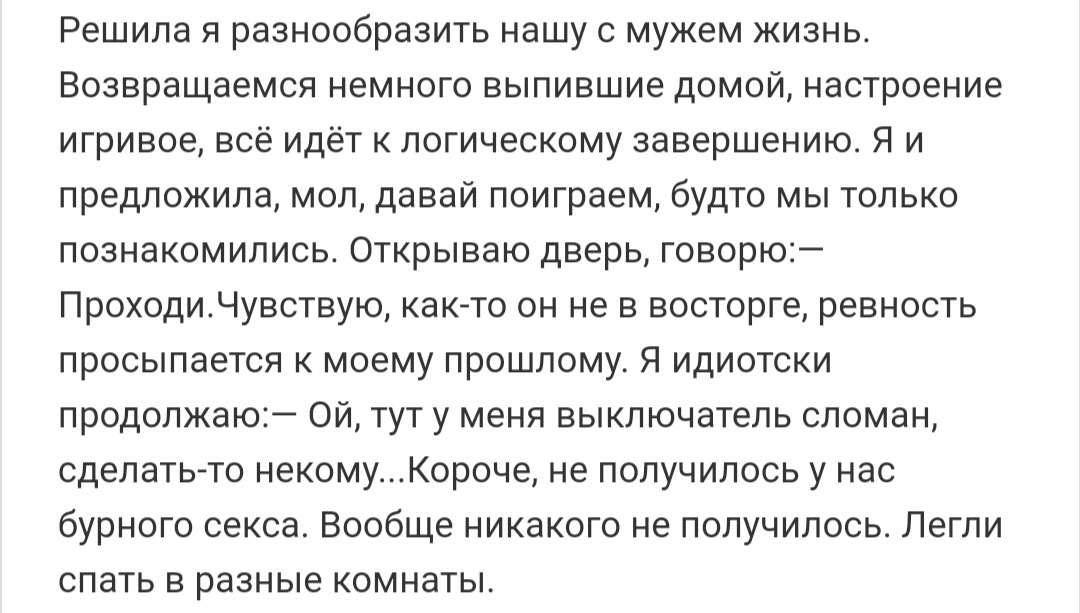 Решила я разнообразить нашу с мужем жизнь. Возвращаемся немного выпившие домой, настроение игривое, всё идёт к логическому завершению. Я и предложила, мол, давай поиграем, будто мы только познакомились. Открываю дверь, говорю:— Проходи.Чувствую, как-то он не в восторге, ревность просыпается к моему прошлому. Я идиотски продолжаю:— Ой, тут у меня выключатель сломан, сделать-то некому...Короче, не получилось у нас бурного секса. Вообще никакого не получилось. Легли спать в разные комнаты.